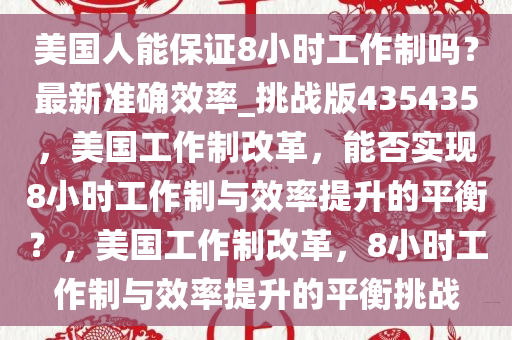 美国人能保证8小时工作制吗？最新准确效率_挑战版435435，美国工作制改革，能否实现8小时工作制与效率提升的平衡？，美国工作制改革，8小时工作制与效率提升的平衡挑战